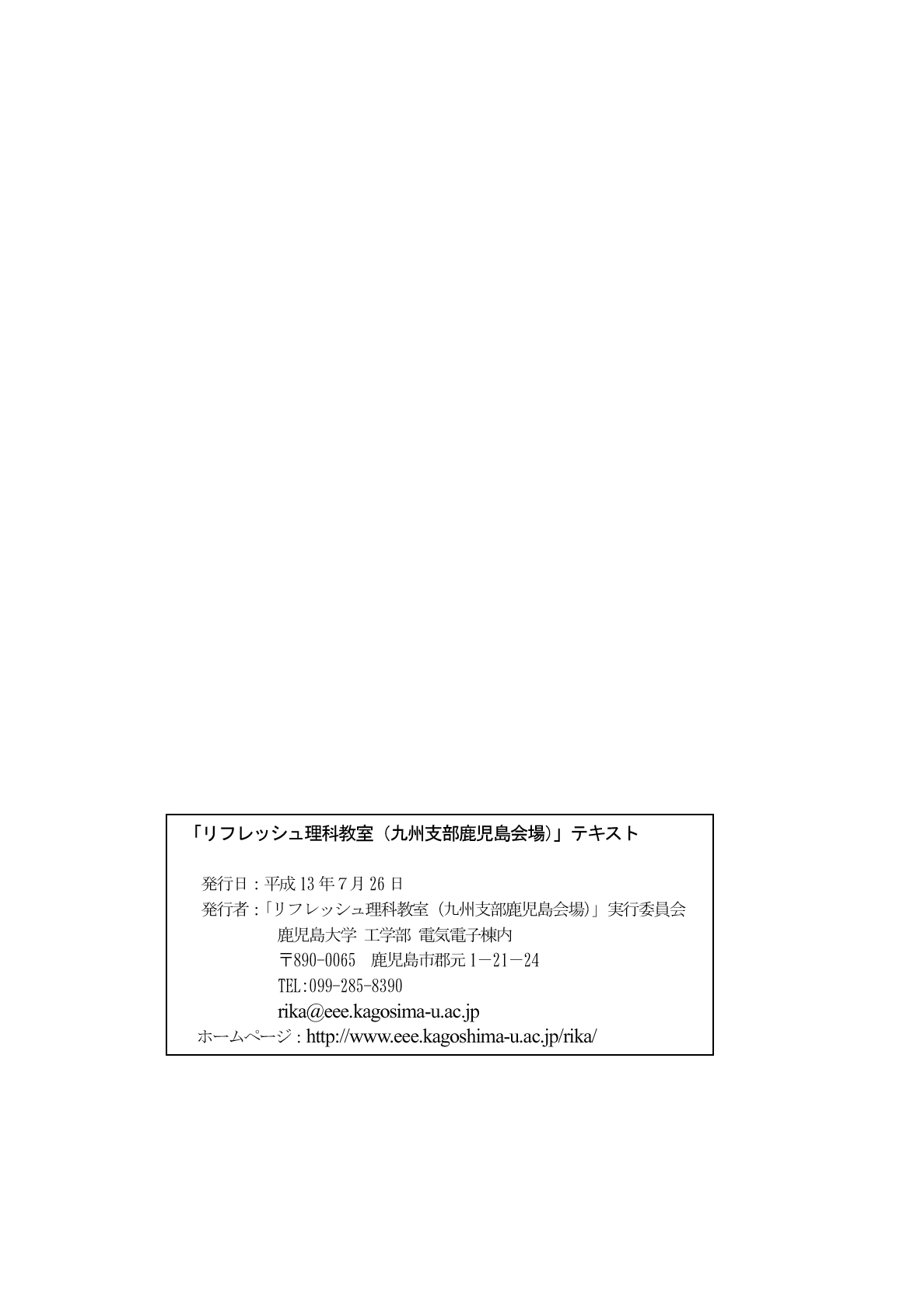 「リフレッシュ理科教室（九州支部鹿児島会場）」テキスト

発行日：平成13年7月26日
発行者：「リフレッシュ理科教室（九州支部鹿児島会場）」実行委員会
鹿児島大学 工学部 電気電子棟内
〒890-0065 鹿児島市郡元1－21－24
TEL:099-285-8390
rika@eee.kagosima-u.ac.jp
ホームページ：http://www.eee.kagoshima-u.ac.jp/rika/